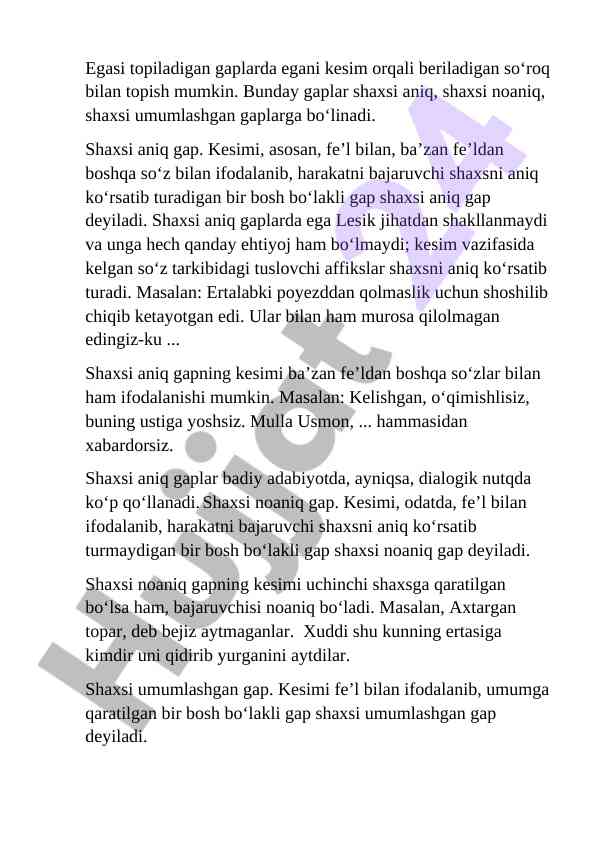 Egasi topiladigan gaplarda egani kesim orqali beriladigan so‘roq bilan topish mumkin. Bunday gaplar shaxsi aniq, shaxsi noaniq, shaxsi umumlashgan gaplarga bo‘linadi.

Shaxsi aniq gap. Kesimi, asosan, fe’l bilan, ba’zan fe’ldan boshqa so‘z bilan ifodalanib, harakatni bajaruvchi shaxsni aniq ko‘rsatib turadigan bir bosh bo‘lakli gap shaxsi aniq gap deyiladi. Shaxsi aniq gaplarda ega Lesik jihatdan shakllanmaydi va unga hech qanday ehtiyoj ham bo‘lmaydi; kesim vazifasida kelgan so‘z tarkibidagi tuslovchi affikslar shaxsni aniq ko‘rsatib turadi. Masalan: Ertalabki poyezddan qolmaslik uchun shoshilib chiqib ketayotgan edi. Ular bilan ham murosa qilolmagan edingiz-ku ...

Shaxsi aniq gapning kesimi ba’zan fe’ldan boshqa so‘zlar bilan ham ifodalanishi mumkin. Masalan: Kelishgan, o‘qimishlisiz, buning ustiga yoshsiz. Mulla Usmon, ... hammasidan xabardorsiz.

Shaxsi aniq gaplar badiy adabiyotda, ayniqsa, dialogik nutqda ko‘p qo‘llanadi. Shaxsi noaniq gap. Kesimi, odatda, fe’l bilan ifodalanib, harakatni bajaruvchi shaxsni aniq ko‘rsatib turmaydigan bir bosh bo‘lakli gap shaxsi noaniq gap deyiladi.

Shaxsi noaniq gapning kesimi uchinchi shaxsga qaratilgan bo‘lsa ham, bajaruvchisi noaniq bo‘ladi. Masalan, Axtargan topar, deb bejiz aytmaganlar. Xuddi shu kunning ertasiga kimdir uni qidirib yurganini aytdilar.

Shaxsi umumlashgan gap. Kesimi fe’l bilan ifodalanib, umumga qaratilgan bir bosh bo‘lakli gap shaxsi umumlashgan gap deyiladi.

Hujjat24